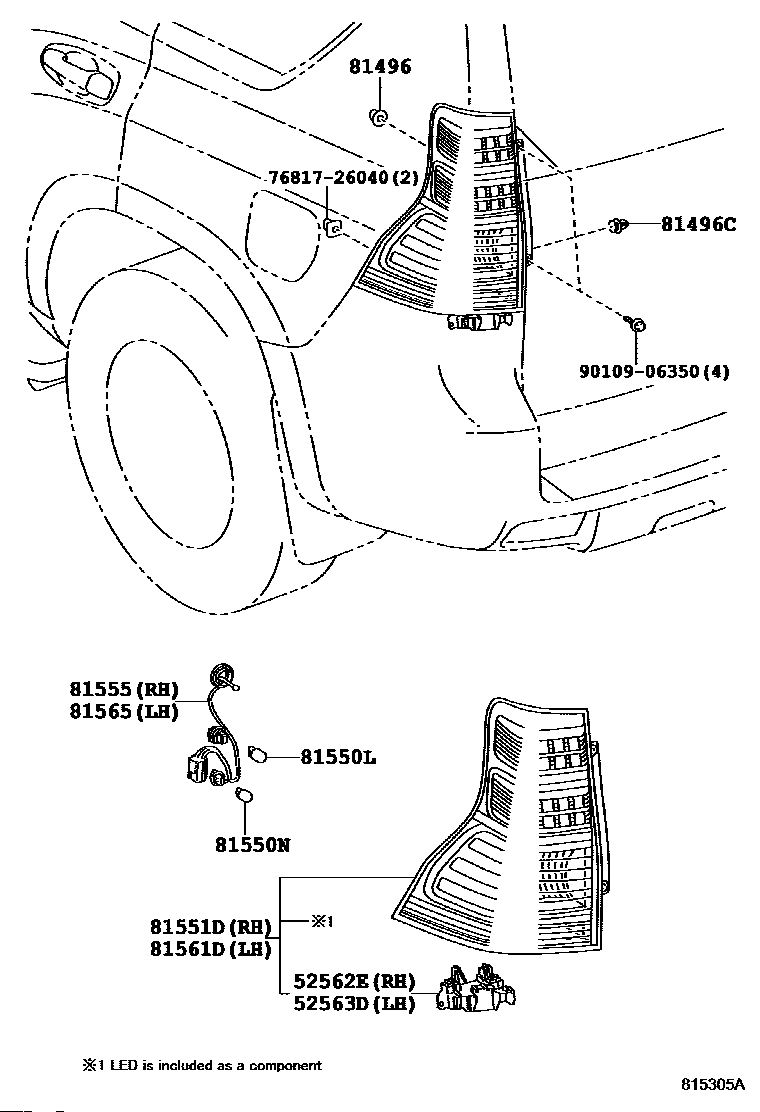 81496

76817-26040(2)

81496C

90109-06350(4)

81555(RH)
81565(LH)

81550L

81550N

81551D(RH)
81561D(LH)

※1

52562E(RH)
52563D(LH)

※1 LED is included as a component

815305A